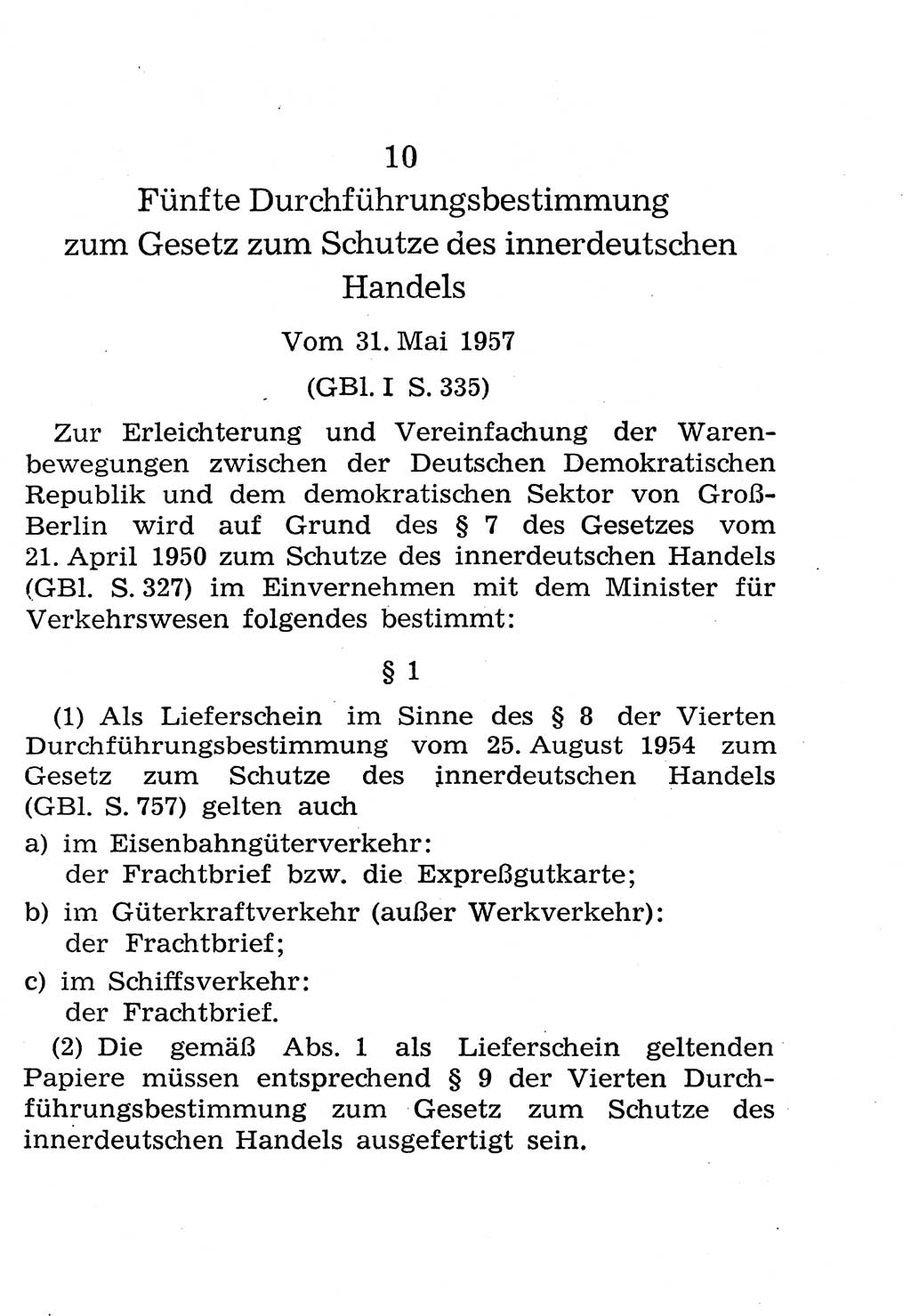 10

Fünfte Durchführungsbestimmung zum Gesetz zum Schutze des innerdeutschen Handels

Vom 31. Mai 1957

(GBl. I S. 335)

Zur Erleichterung und Vereinfachung der Warenbewegungen zwischen der Deutschen Demokratischen Republik und dem demokratischen Sektor von Groß-Berlin wird auf Grund des § 7 des Gesetzes vom 21. April 1950 zum Schutze des innerdeutschen Handels (GBl. S. 327) im Einvernehmen mit dem Minister für Verkehrswesen folgendes bestimmt:

§ 1

(1) Als Lieferschein im Sinne des § 8 der Vierten Durchführungsbestimmung vom 25. August 1954 zum Gesetz zum Schutze des innerdeutschen Handels (GBl. S. 757) gelten auch

a) im Eisenbahngüterverkehr:
der Frachtbrief bzw. die Expreßgutkarte;

b) im Güterkraftverkehr (außer Werkverkehr):
der Frachtbrief;

c) im Schiffsverkehr:
der Frachtbrief.

(2) Die gemäß Abs. 1 als Lieferschein geltenden Papiere müssen entsprechend § 9 der Vierten Durchführungsbestimmung zum Gesetz zum Schutze des innerdeutschen Handels ausgefertigt sein.